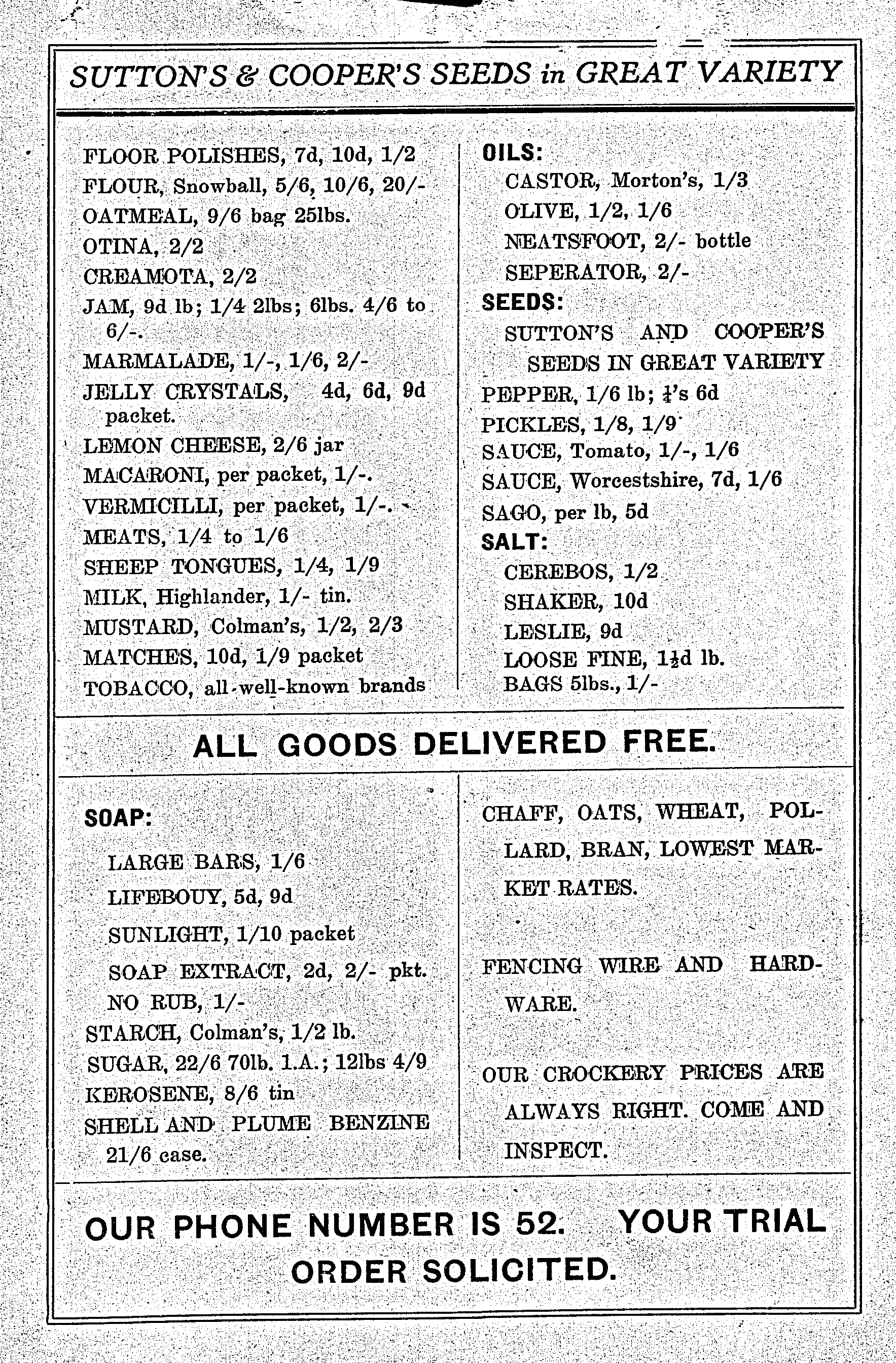 SUTTON'S & COOPER'S SEEDS in GREAT VARIETY

FLOOR POLISHES, 7d, 10d, 1/2
FLOUR, Snowball, 5/6, 10/6, 20/-
OATMEAL, 9/6 bag 25lbs.
OTINA, 2/2
CREAMOTA, 2/2
JAM, 9d lb; 1/4 2lbs; 6lbs. 4/6 to 6/-.
MARMALADE, 1/-, 1/6, 2/-
JELLY CRYSTALS, 4d, 6d, 9d packet.
LEMON CHEESE, 2/6 jar
MACARONI, per packet, 1/-.
VERMICILLI, per packet, 1/-.
MEATS, 1/4 to 1/6
SHEEP TONGUES, 1/4, 1/9
MILK, Highlander, 1/- tin.
MUSTARD, Colman's, 1/2, 2/3
MATCHES, 10d, 1/9 packet
TOBACCO, all well-known brands

OILS:
CASTOR, Morton's, 1/3
OLIVE, 1/2, 1/6
NEATSFOOT, 2/- bottle
SEPERATOR, 2/-
SEEDS:
SUTTON'S AND COOPER'S SEEDS IN GREAT VARIETY
PEPPER, 1/6 lb; $\frac{1}{4}$'s 6d
PICKLES, 1/8, 1/9
SAUCE, Tomato, 1/-, 1/6
SAUCE, Worcestshire, 7d, 1/6
SAGO, per lb, 5d
SALT:
CEREBOS, 1/2
SHAKER, 10d
LESLIE, 9d
LOOSE FINE, $1\frac{1}{2}$d lb.
BAGS 5lbs., 1/-

ALL GOODS DELIVERED FREE.

SOAP:
LARGE BARS, 1/6
LIFEBOUY, 5d, 9d
SUNLIGHT, 1/10 packet
SOAP EXTRACT, 2d, 2/- pkt.
NO RUB, 1/-
STARCH, Colman's, 1/2 lb.
SUGAR, 22/6 70lb. 1.A.; 12lbs 4/9
KEROSENE, 8/6 tin
SHELL AND PLUME BENZINE 21/6 case.

CHAFF, OATS, WHEAT, POLLARD, BRAN, LOWEST MARKET RATES.

FENCING WIRE AND HARDWARE.

OUR CROCKERY PRICES ARE ALWAYS RIGHT. COME AND INSPECT.

OUR PHONE NUMBER IS 52. YOUR TRIAL ORDER SOLICITED.